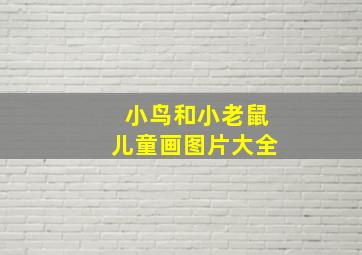 小鸟和小老鼠
儿童画图片大全